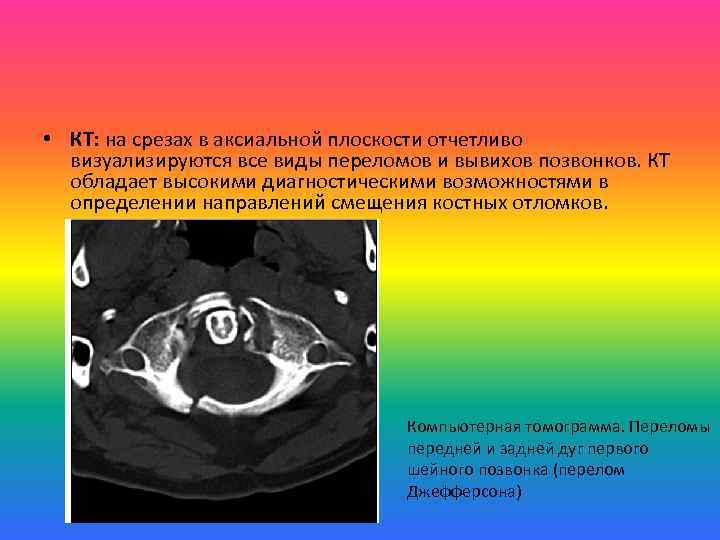 • КТ: на срезах в аксиальной плоскости отчетливо визуализируются все виды переломов и вывихов позвонков. КТ обладает высокими диагностическими возможностями в определении направлений смещения костных отломков.

Компьютерная томограмма. Переломы передней и задней дуг первого шейного позвонка (перелом Джефферсона)